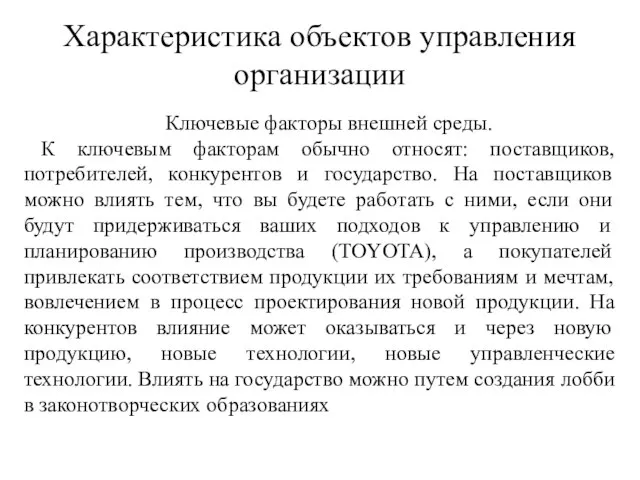 Характеристика объектов управления организации

Ключевые факторы внешней среды.

К ключевым факторам обычно относят: поставщиков, потребителей, конкурентов и государство. На поставщиков можно влиять тем, что вы будете работать с ними, если они будут придерживаться ваших подходов к управлению и планированию производства (TOYOTA), а покупателей привлекать соответствием продукции их требованиям и мечтам, вовлечением в процесс проектирования новой продукции. На конкурентов влияние может оказываться и через новую продукцию, новые технологии, новые управленческие технологии. Влиять на государство можно путем создания лобби в законотворческих образованиях